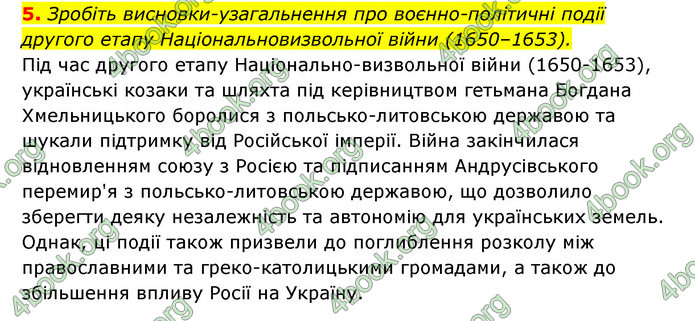 5. Зробіть висновки-узагальнення про воєнно-політичні події другого етапу Національновизвольної війни (1650–1653).

Під час другого етапу Національно-визвольної війни (1650-1653), українські козаки та шляхта під керівництвом гетьмана Богдана Хмельницького боролися з польсько-литовською державою та шукали підтримку від Російської імперії. Війна закінчилася відновленням союзу з Росією та підписанням Андрусівського перемир'я з польсько-литовською державою, що дозволило зберегти деяку незалежність та автономію для українських земель. Однак, ці події також призвели до поглиблення розколу між православними та греко-католицькими громадами, а також до збільшення впливу Росії на Україну.

4book.org 4book.org 4book.org 4book.org 4book.org 4book.org 4book.org 4book.org 4book.org 4book.org